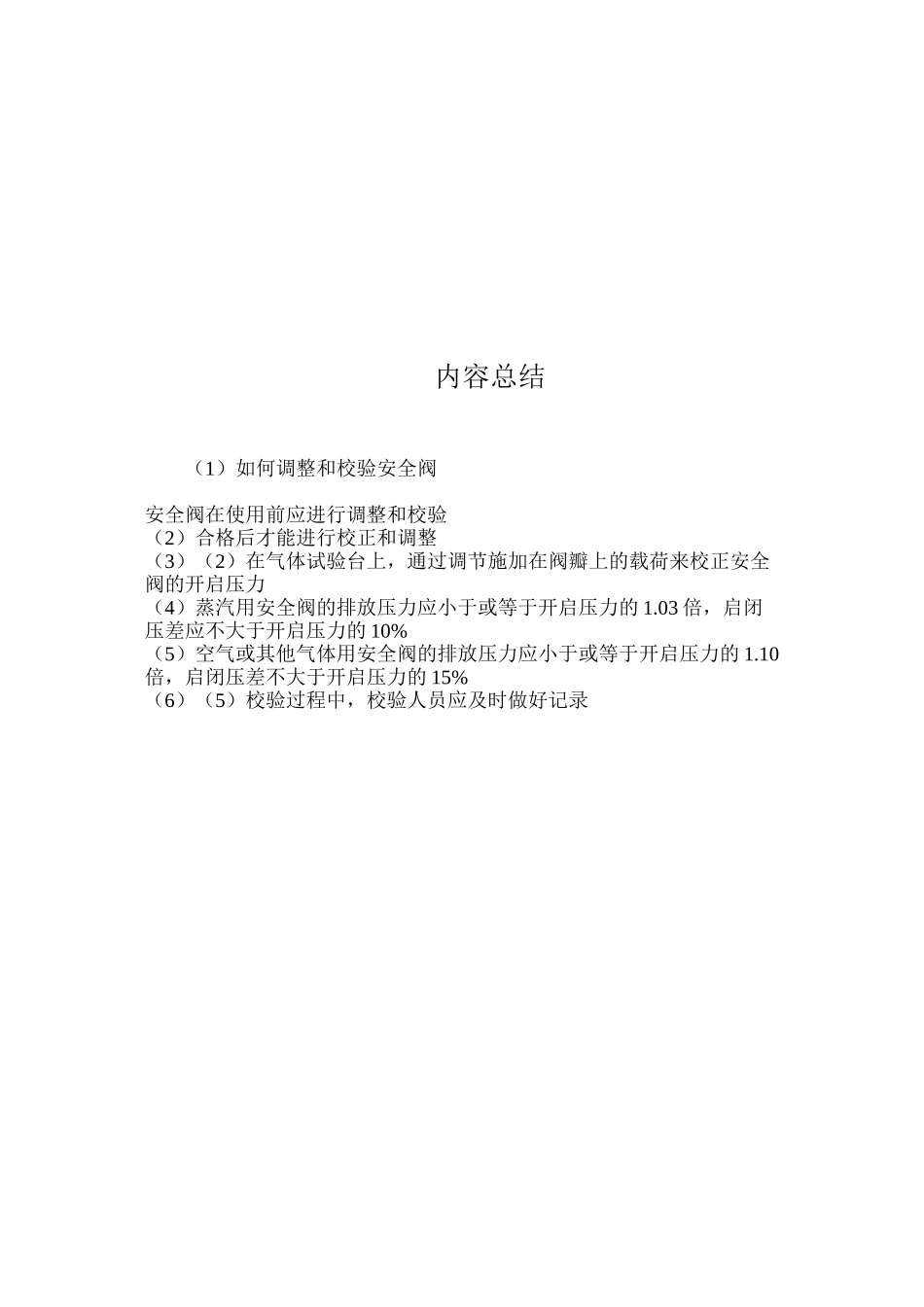 内容总结

（1）如何调整和校验安全阀

安全阀在使用前应进行调整和校验
（2）合格后才能进行校正和调整
（3）（2）在气体试验台上，通过调节施加在阀瓣上的载荷来校正安全阀的开启压力
（4）蒸汽用安全阀的排放压力应小于或等于开启压力的 1.03 倍，启闭压差应不大于开启压力的 10%
（5）空气或其他气体用安全阀的排放压力应小于或等于开启压力的 1.10 倍，启闭压差不大于开启压力的 15%
（6）（5）校验过程中，校验人员应及时做好记录